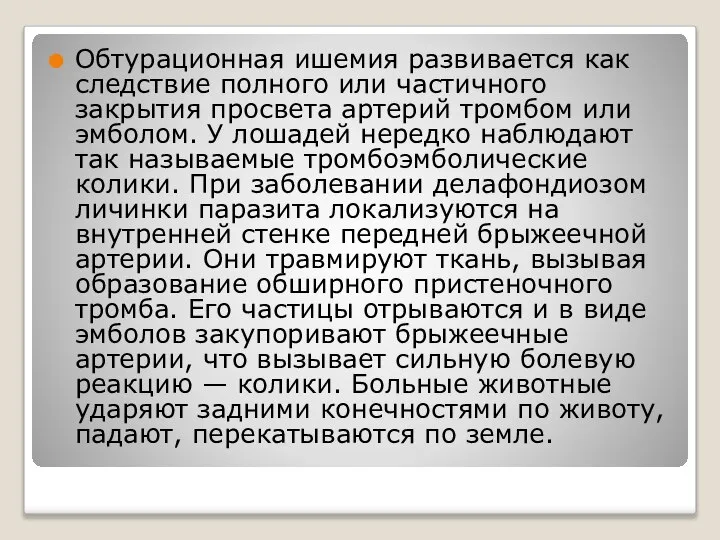 Обтурационная ишемия развивается как следствие полного или частичного закрытия просвета артерий тромбом или эмболом. У лошадей нередко наблюдают так называемые тромбоэмболические колики. При заболевании делафондиозом личинки паразита локализуются на внутренней стенке передней брыжеечной артерии. Они травмируют ткань, вызывая образование обширного пристеночного тромба. Его частицы отрываются и в виде эмболов закупоривают брыжеечные артерии, что вызывает сильную болевую реакцию — колики. Больные животные ударяют задними конечностями по животу, падают, перекатываются по земле.